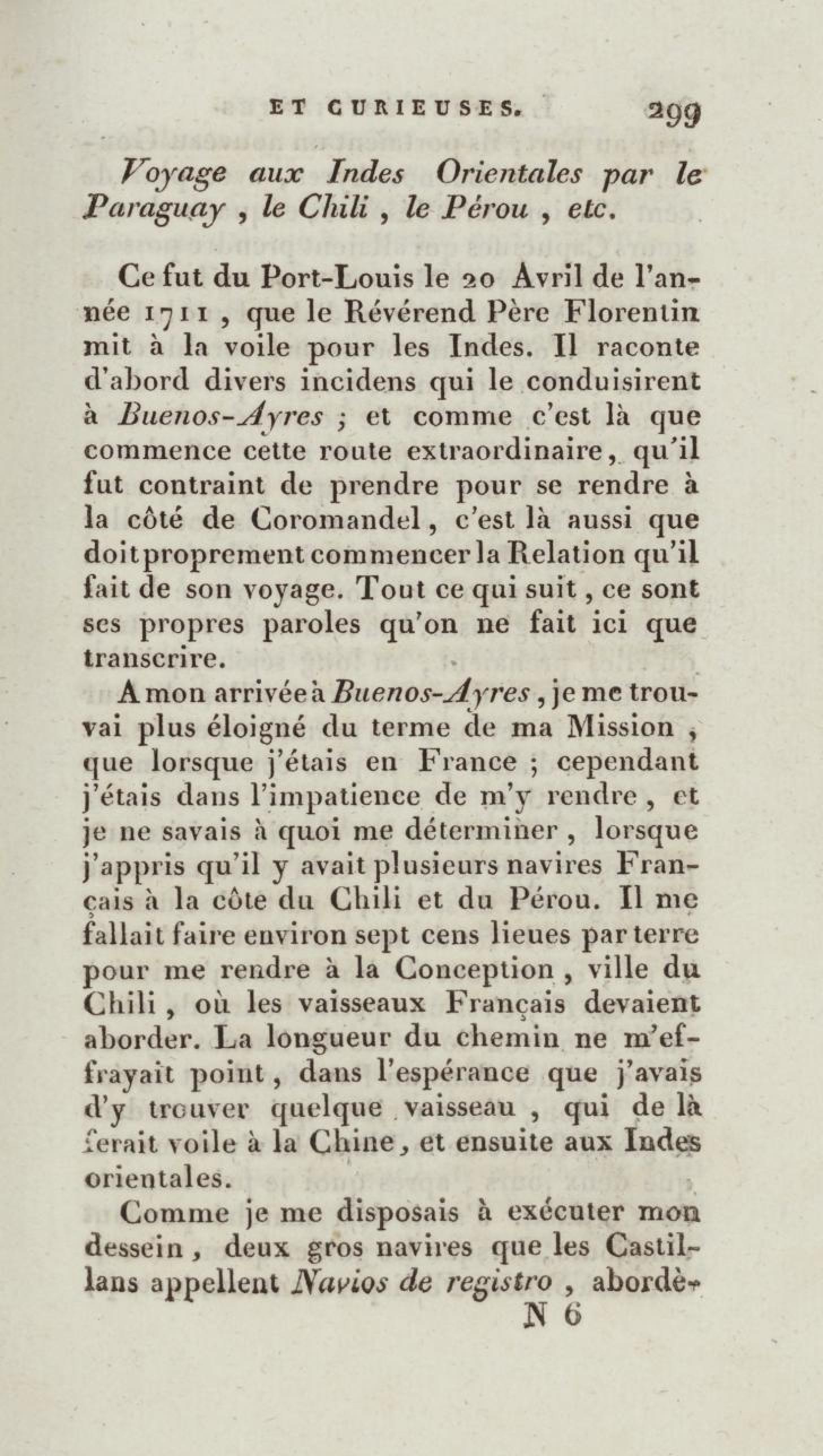 ET CURIEUSES. 299

Voyage aux Indes Orientales par le Paraguay, le Chili, le Pérou, etc.

Ce fut du Port-Louis le 20 Avril de l'année 1711, que le Révérend Père Florentin mit à la voile pour les Indes. Il raconte d'abord divers incidens qui le conduisirent à Buenos-Ayres ; et comme c'est là que commence cette route extraordinaire, qu'il fut contraint de prendre pour se rendre à la côté de Coromandel, c'est là aussi que doit proprement commencer la Relation qu'il fait de son voyage. Tout ce qui suit, ce sont ses propres paroles qu'on ne fait ici que transcrire.

A mon arrivée à Buenos-Ayres, je me trouvai plus éloigné du terme de ma Mission, que lorsque j'étais en France ; cependant j'étais dans l'impatience de m'y rendre, et je ne savais à quoi me déterminer, lorsque j'appris qu'il y avait plusieurs navires Français à la côte du Chili et du Pérou. Il me fallait faire environ sept cens lieues par terre pour me rendre à la Conception, ville du Chili, où les vaisseaux Français devaient aborder. La longueur du chemin ne m'effrayait point, dans l'espérance que j'avais d'y trouver quelque vaisseau, qui de là ferait voile à la Chine, et ensuite aux Indes orientales.

Comme je me disposais à exécuter mon dessein, deux gros navires que les Castillans appellent Navios de registro, abordè-
N 6